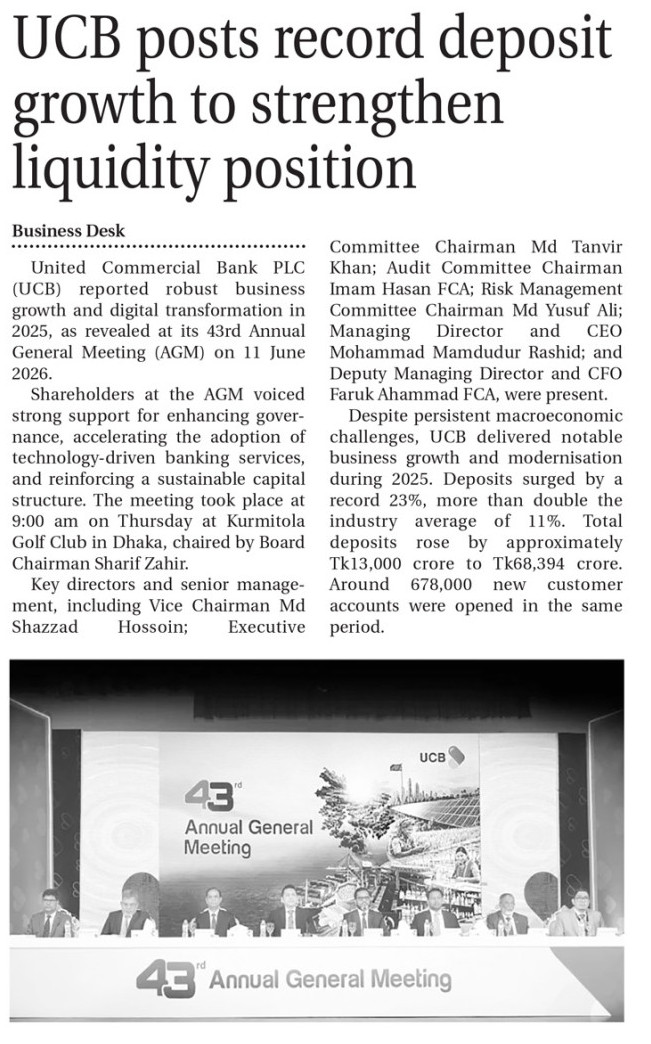 UCB posts record deposit growth to strengthen liquidity position

Business Desk

United Commercial Bank PLC (UCB) reported robust business growth and digital transformation in 2025, as revealed at its 43rd Annual General Meeting (AGM) on 11 June 2026.

Shareholders at the AGM voiced strong support for enhancing governance, accelerating the adoption of technology-driven banking services, and reinforcing a sustainable capital structure. The meeting took place at 9:00 am on Thursday at Kurmitola Golf Club in Dhaka, chaired by Board Chairman Sharif Zahir.

Key directors and senior management, including Vice Chairman Md Shazzad Hossoin; Executive Committee Chairman Md Tanvir Khan; Audit Committee Chairman Imam Hasan FCA; Risk Management Committee Chairman Md Yusuf Ali; Managing Director and CEO Mohammad Mamdudur Rashid; and Deputy Managing Director and CFO Faruk Ahammad FCA, were present.

Despite persistent macroeconomic challenges, UCB delivered notable business growth and modernisation during 2025. Deposits surged by a record 23%, more than double the industry average of 11%. Total deposits rose by approximately Tk13,000 crore to Tk68,394 crore. Around 678,000 new customer accounts were opened in the same period.

UCB

43rd Annual General Meeting

43rd Annual General Meeting